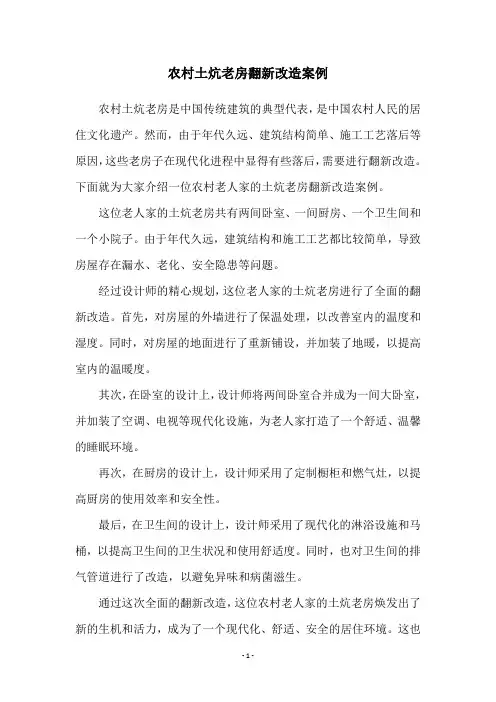 农村土炕老房翻新改造案例

农村土炕老房是中国传统建筑的典型代表，是中国农村人民的居住文化遗产。然而，由于年代久远、建筑结构简单、施工工艺落后等原因，这些老房子在现代化进程中显得有些落后，需要进行翻新改造。下面就为大家介绍一位农村老人家的土炕老房翻新改造案例。

这位老人家的土炕老房共有两间卧室、一间厨房、一个卫生间和一个小院子。由于年代久远，建筑结构和施工工艺都比较简单，导致房屋存在漏水、老化、安全隐患等问题。

经过设计师的精心规划，这位老人家的土炕老房进行了全面的翻新改造。首先，对房屋的外墙进行了保温处理，以改善室内的温度和湿度。同时，对房屋的地面进行了重新铺设，并加装了地暖，以提高室内的温暖度。

其次，在卧室的设计上，设计师将两间卧室合并成为一间大卧室，并加装了空调、电视等现代化设施，为老人家打造了一个舒适、温馨的睡眠环境。

再次，在厨房的设计上，设计师采用了定制橱柜和燃气灶，以提高厨房的使用效率和安全性。

最后，在卫生间的设计上，设计师采用了现代化的淋浴设施和马桶，以提高卫生间的卫生状况和使用舒适度。同时，也对卫生间的排气管道进行了改造，以避免异味和病菌滋生。

通过这次全面的翻新改造，这位农村老人家的土炕老房焕发出了新的生机和活力，成为了一个现代化、舒适、安全的居住环境。这也

- 1 -